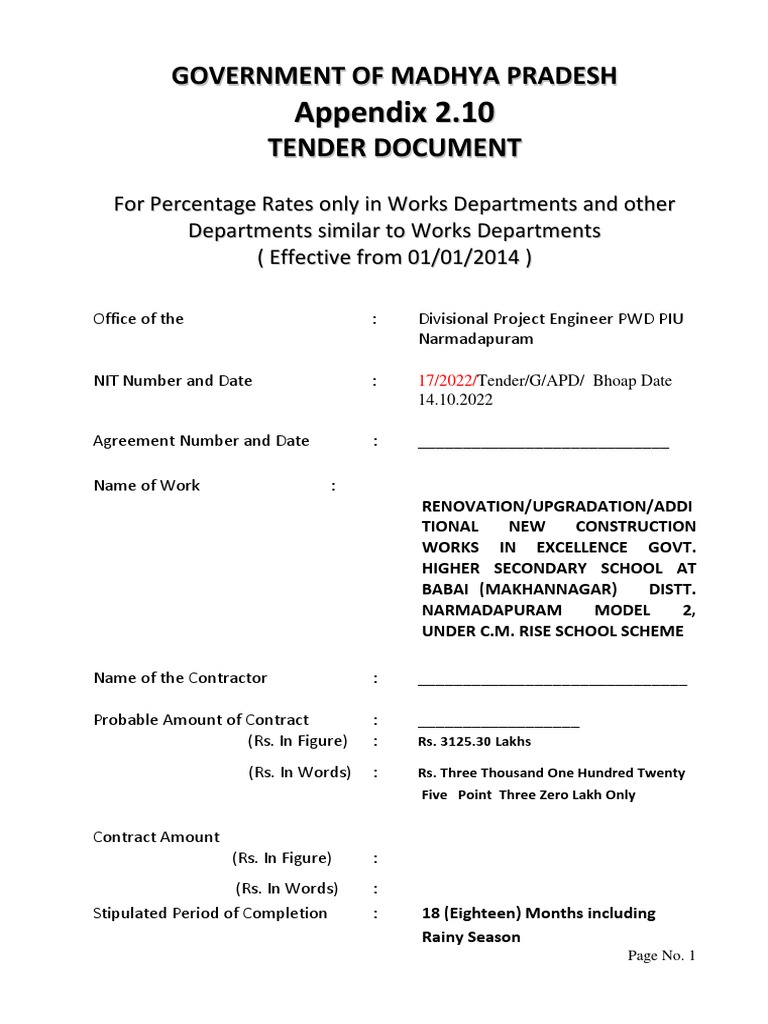 GOVERNMENT OF MADHYA PRADESH
Appendix 2.10
TENDER DOCUMENT

For Percentage Rates only in Works Departments and other Departments similar to Works Departments
( Effective from 01/01/2014 )

Office of the : Divisional Project Engineer PWD PIU Narmadapuram

NIT Number and Date : 17/2022/Tender/G/APD/ Bhoap Date 14.10.2022

Agreement Number and Date : ______________________________

Name of Work : RENOVATION/UPGRADATION/ADDITIONAL NEW CONSTRUCTION WORKS IN EXCELLENCE GOVT. HIGHER SECONDARY SCHOOL AT BABAI (MAKHANNAGAR) DISTT. NARMADAPURAM MODEL 2, UNDER C.M. RISE SCHOOL SCHEME

Name of the Contractor : ________________________________

Probable Amount of Contract : ___________________
(Rs. In Figure) : Rs. 3125.30 Lakhs
(Rs. In Words) : Rs. Three Thousand One Hundred Twenty Five Point Three Zero Lakh Only

Contract Amount
(Rs. In Figure) :
(Rs. In Words) :
Stipulated Period of Completion : 18 (Eighteen) Months including Rainy Season

Page No. 1